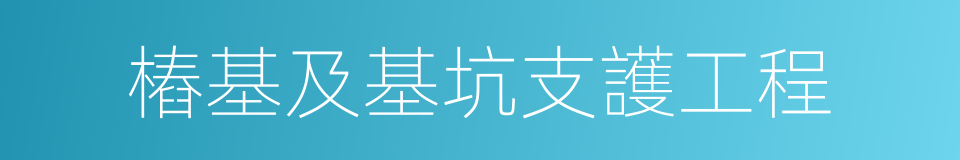 樁基及基坑支護工程